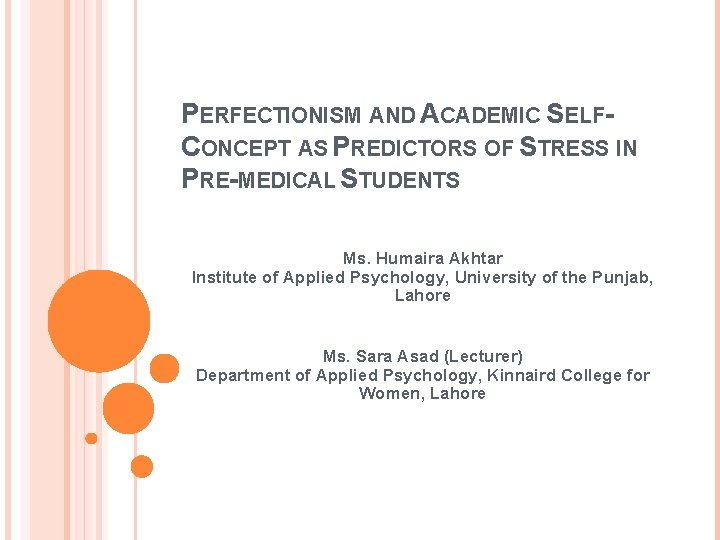 PERFECTIONISM AND ACADEMIC SELF-CONCEPT AS PREDICTORS OF STRESS IN PRE-MEDICAL STUDENTS

Ms. Humaira Akhtar
Institute of Applied Psychology, University of the Punjab, Lahore

Ms. Sara Asad (Lecturer)
Department of Applied Psychology, Kinnaird College for Women, Lahore